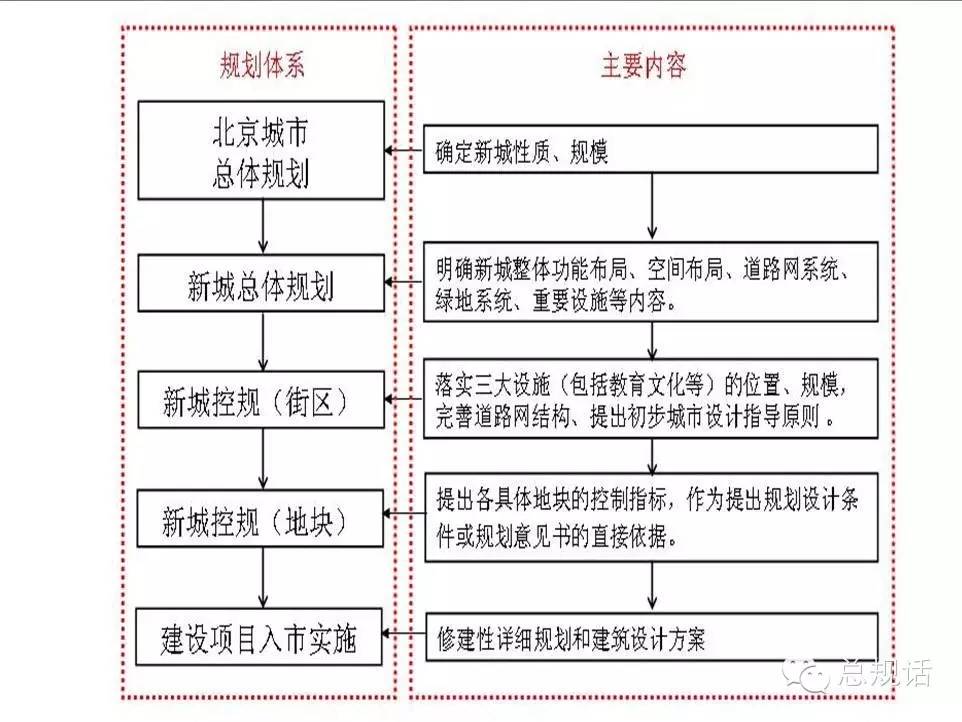 规划体系

北京城市总体规划

新城总体规划

新城控规（街区）

新城控规（地块）

建设项目入市实施

主要内容

确定新城性质、规模

明确新城整体功能布局、空间布局、道路网系统、绿地系统、重要设施等内容。

落实三大设施（包括教育文化等）的位置、规模，完善道路网结构、提出初步城市设计指导原则。

提出各具体地块的控制指标，作为提出规划设计条件或规划意见书的直接依据。

修建性详细规划和建筑设计方案

总规话